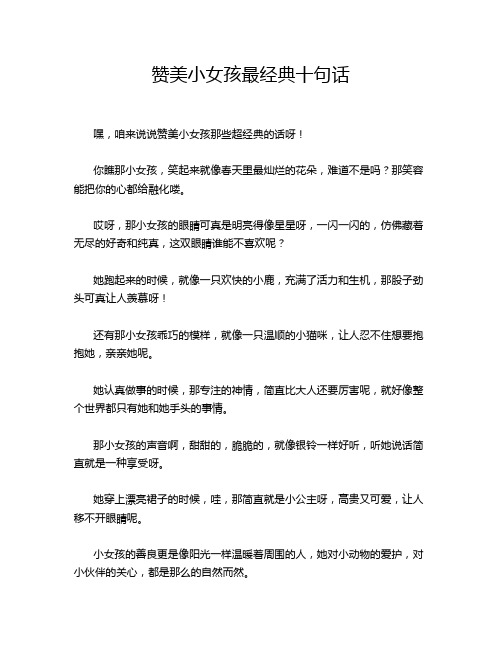 赞美小女孩最经典十句话

嘿，咱来说说赞美小女孩那些超经典的话呀！

你瞧那小女孩，笑起来就像春天里最灿烂的花朵，难道不是吗？那笑容能把你的心都给融化喽。

哎呀，那小女孩的眼睛可真是明亮得像星星呀，一闪一闪的，仿佛藏着无尽的好奇和纯真，这双眼睛谁能不喜欢呢？

她跑起来的时候，就像一只欢快的小鹿，充满了活力和生机，那股子劲头可真让人羡慕呀！

还有那小女孩乖巧的模样，就像一只温顺的小猫咪，让人忍不住想要抱抱她，亲亲她呢。

她认真做事的时候，那专注的神情，简直比大人还要厉害呢，就好像整个世界都只有她和她手头的事情。

那小女孩的声音啊，甜甜的，脆脆的，就像银铃一样好听，听她说话简直就是一种享受呀。

她穿上漂亮裙子的时候，哇，那简直就是小公主呀，高贵又可爱，让人移不开眼睛呢。

小女孩的善良更是像阳光一样温暖着周围的人，她对小动物的爱护，对小伙伴的关心，都是那么的自然而然。